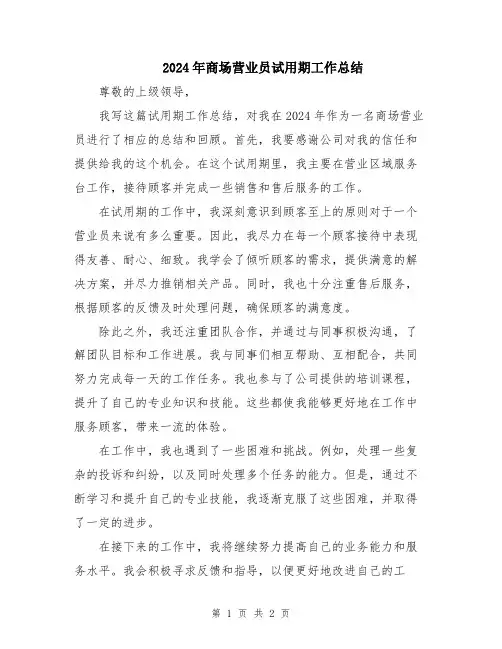 2024年商场营业员试用期工作总结

尊敬的上级领导，

我写这篇试用期工作总结，对我在2024年作为一名商场营业员进行了相应的总结和回顾。首先，我要感谢公司对我的信任和提供给我的这个机会。在这个试用期里，我主要在营业区域服务台工作，接待顾客并完成一些销售和售后服务的工作。

在试用期的工作中，我深刻意识到顾客至上的原则对于一个营业员来说有多么重要。因此，我尽力在每一个顾客接待中表现得友善、耐心、细致。我学会了倾听顾客的需求，提供满意的解决方案，并尽力推销相关产品。同时，我也十分注重售后服务，根据顾客的反馈及时处理问题，确保顾客的满意度。

除此之外，我还注重团队合作，并通过与同事积极沟通，了解团队目标和工作进展。我与同事们相互帮助、互相配合，共同努力完成每一天的工作任务。我也参与了公司提供的培训课程，提升了自己的专业知识和技能。这些都使我能够更好地在工作中服务顾客，带来一流的体验。

在工作中，我也遇到了一些困难和挑战。例如，处理一些复杂的投诉和纠纷，以及同时处理多个任务的能力。但是，通过不断学习和提升自己的专业技能，我逐渐克服了这些困难，并取得了一定的进步。

在接下来的工作中，我将继续努力提高自己的业务能力和服务水平。我会积极寻求反馈和指导，以便更好地改进自己的工

第 1 页 共 2 页